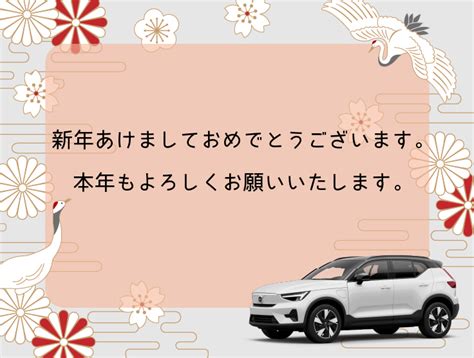 新年あけましておめでとうございます。

本年もよろしくお願いいたします。